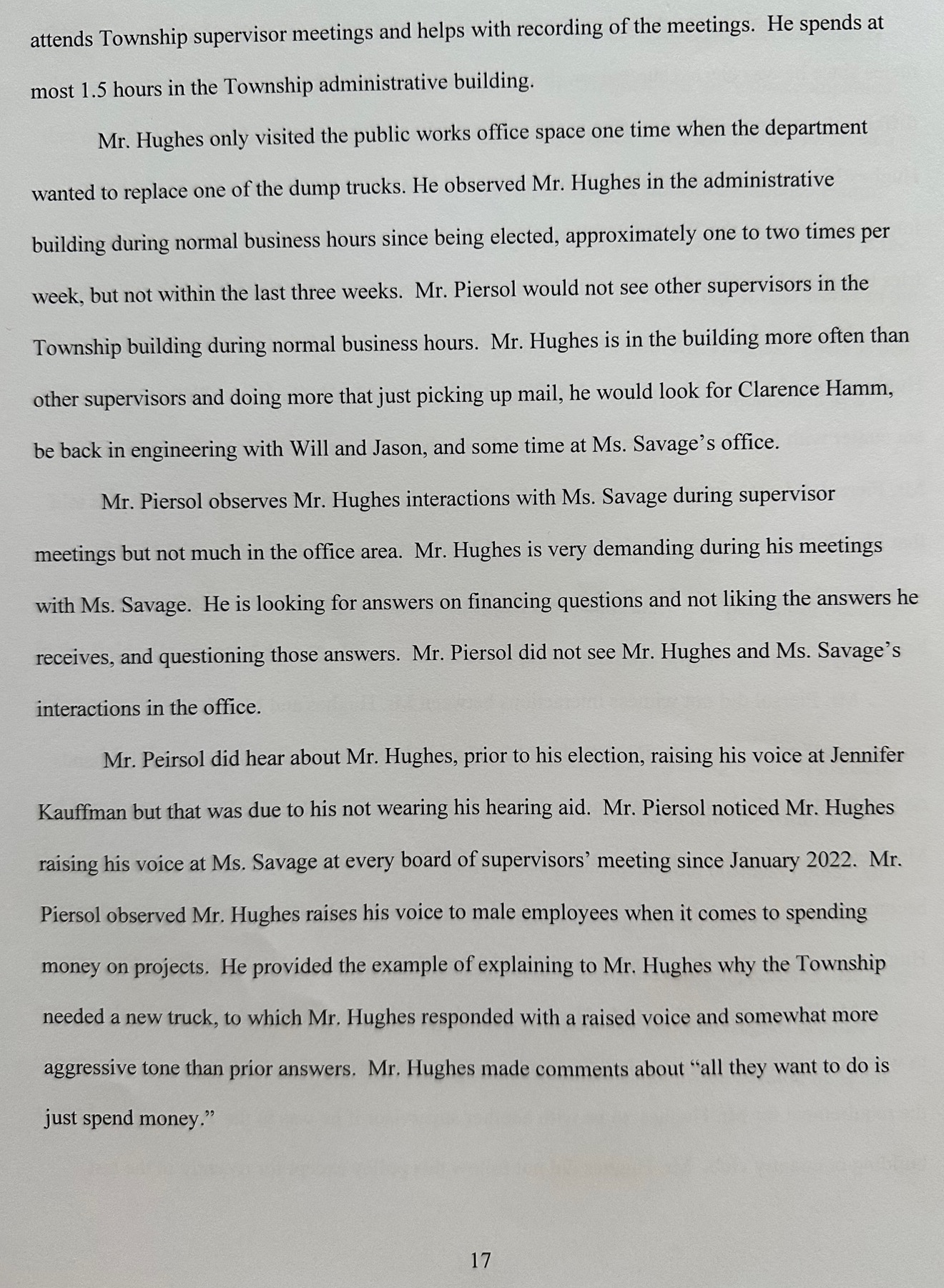 attends Township supervisor meetings and helps with recording of the meetings. He spends at most 1.5 hours in the Township administrative building.

Mr. Hughes only visited the public works office space one time when the department wanted to replace one of the dump trucks. He observed Mr. Hughes in the administrative building during normal business hours since being elected, approximately one to two times per week, but not within the last three weeks. Mr. Piersol would not see other supervisors in the Township building during normal business hours. Mr. Hughes is in the building more often than other supervisors and doing more that just picking up mail, he would look for Clarence Hamm, be back in engineering with Will and Jason, and some time at Ms. Savage's office.

Mr. Piersol observes Mr. Hughes interactions with Ms. Savage during supervisor meetings but not much in the office area. Mr. Hughes is very demanding during his meetings with Ms. Savage. He is looking for answers on financing questions and not liking the answers he receives, and questioning those answers. Mr. Piersol did not see Mr. Hughes and Ms. Savage's interactions in the office.

Mr. Peirsol did hear about Mr. Hughes, prior to his election, raising his voice at Jennifer Kauffman but that was due to his not wearing his hearing aid. Mr. Piersol noticed Mr. Hughes raising his voice at Ms. Savage at every board of supervisors' meeting since January 2022. Mr. Piersol observed Mr. Hughes raises his voice to male employees when it comes to spending money on projects. He provided the example of explaining to Mr. Hughes why the Township needed a new truck, to which Mr. Hughes responded with a raised voice and somewhat more aggressive tone than prior answers. Mr. Hughes made comments about "all they want to do is just spend money."

17